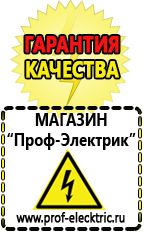 ГАРАНТИЯ
КАЧЕСТВА

МАГАЗИН
“Проф-Электрик”

www.prof-electric.ru